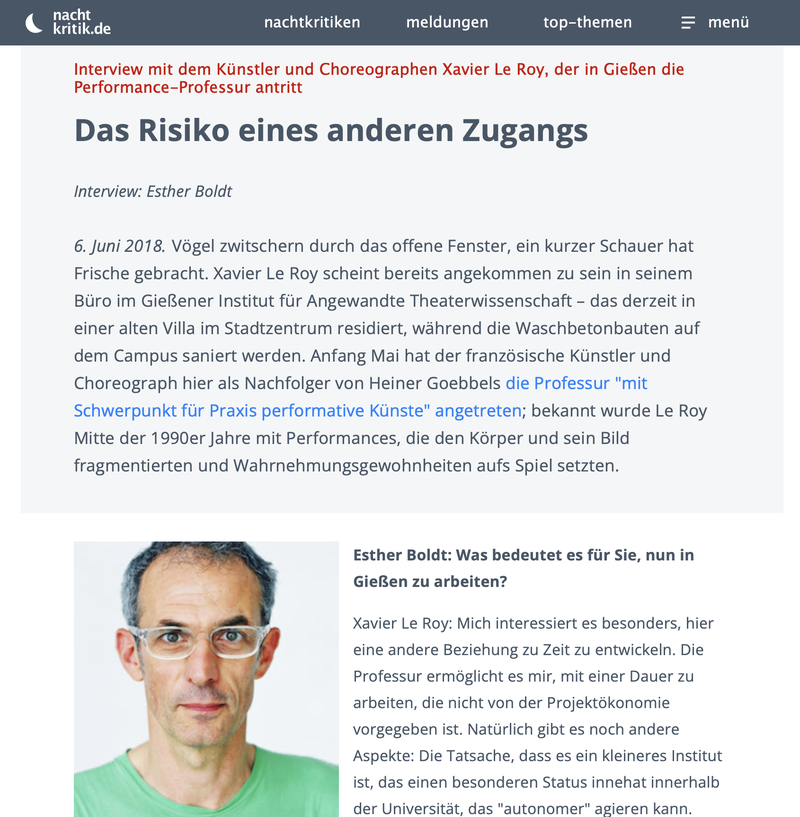 nacht kritik.de

nachtkritiken meldungen top-themen menü

Interview mit dem Künstler und Choreographen Xavier Le Roy, der in Gießen die Performance-Professur antritt

Das Risiko eines anderen Zugangs

Interview: Esther Boldt

6. Juni 2018. Vögel zwitschern durch das offene Fenster, ein kurzer Schauer hat Frische gebracht. Xavier Le Roy scheint bereits angekommen zu sein in seinem Büro im Gießener Institut für Angewandte Theaterwissenschaft – das derzeit in einer alten Villa im Stadtzentrum residiert, während die Waschbetonbauten auf dem Campus saniert werden. Anfang Mai hat der französische Künstler und Choreograph hier als Nachfolger von Heiner Goebbels die Professur "mit Schwerpunkt für Praxis performative Künste" angetreten; bekannt wurde Le Roy Mitte der 1990er Jahre mit Performances, die den Körper und sein Bild fragmentierten und Wahrnehmungsgewohnheiten aufs Spiel setzten.

Esther Boldt: Was bedeutet es für Sie, nun in Gießen zu arbeiten?

Xavier Le Roy: Mich interessiert es besonders, hier eine andere Beziehung zu Zeit zu entwickeln. Die Professur ermöglicht es mir, mit einer Dauer zu arbeiten, die nicht von der Projektökonomie vorgegeben ist. Natürlich gibt es noch andere Aspekte: Die Tatsache, dass es ein kleineres Institut ist, das einen besonderen Status innehat innerhalb der Universität, das "autonomer" agieren kann.